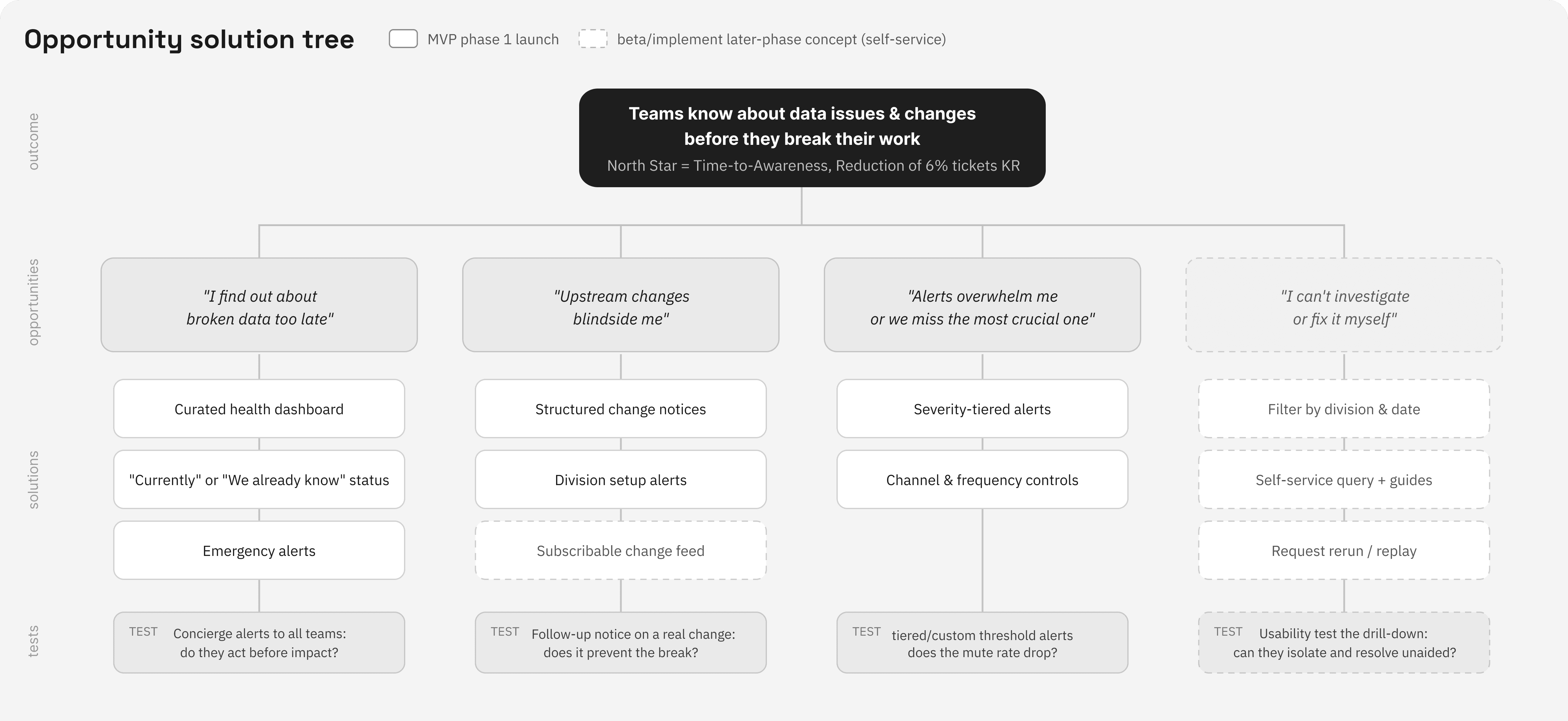 Opportunity solution tree

MVP phase 1 launch

beta/implement later-phase concept (self-service)

outcome

Teams know about data issues & changes before they break their work

North Star = Time-to-Awareness, Reduction of 6% tickets KR

opportunities

"I find out about broken data too late"

"Upstream changes blindside me"

"Alerts overwhelm me or we miss the most crucial one"

"I can't investigate or fix it myself"

solutions

Curated health dashboard

"Currently" or "We already know" status

Emergency alerts

Structured change notices

Division setup alerts

Subscribable change feed

Severity-tiered alerts

Channel & frequency controls

Filter by division & date

Self-service query + guides

Request rerun / replay

tests

TEST Concierge alerts to all teams: do they act before impact?

TEST Follow-up notice on a real change: does it prevent the break?

TEST tiered/custom threshold alerts does the mute rate drop?

TEST Usability test the drill-down: can they isolate and resolve unaided?